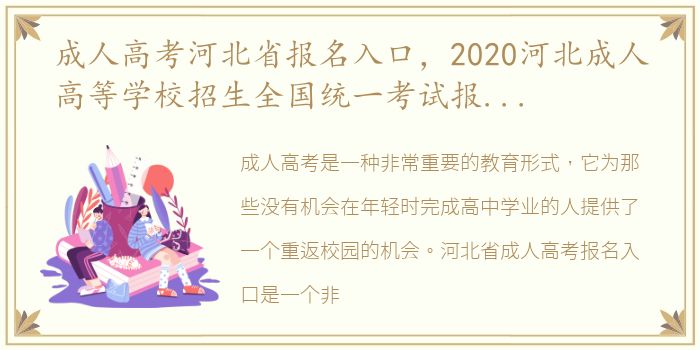 成人高考河北省报名入口，2020河北成人高等学校招生全国统一考试报...

成人高考是一种非常重要的教育形式，它为那些没有机会在年轻时完成高中学业的人提供了一个重返校园的机会。河北省成人高考报名入口是一个非